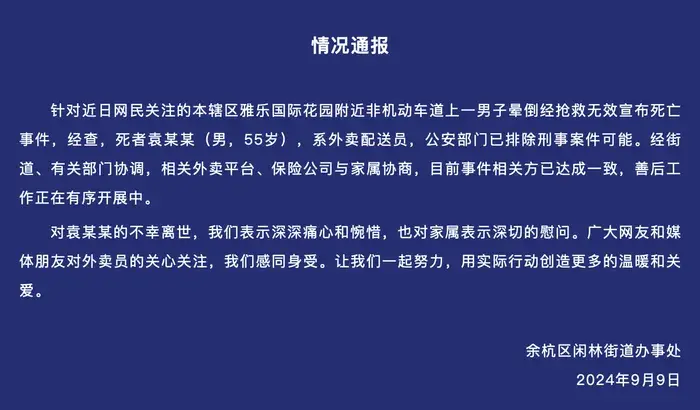 情况通报

针对近日网民关注的本辖区雅乐国际花园附近非机动车道上一男子晕倒经抢救无效宣布死亡事件，经查，死者袁某某（男，55岁），系外卖配送员，公安部门已排除刑事案件可能。经街道、有关部门协调，相关外卖平台、保险公司与家属协商，目前事件相关方已达成一致，善后工作正在有序开展中。

对袁某某的不幸离世，我们表示深深痛心和惋惜，也对家属表示深切的慰问。广大网友和媒体朋友对外卖员的关心关注，我们感同身受。让我们一起努力，用实际行动创造更多的温暖和关爱。

余杭区闲林街道办事处
2024年9月9日